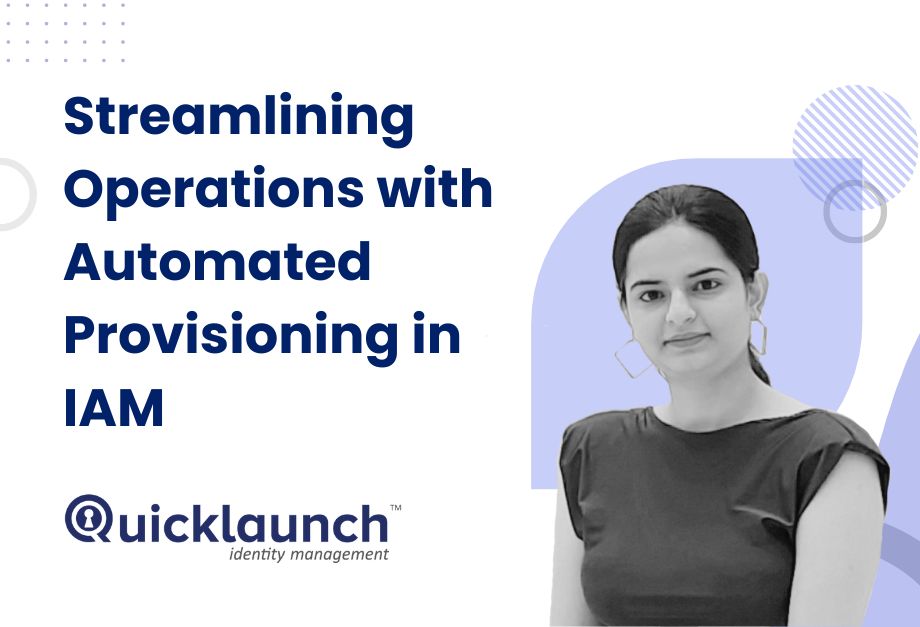 Streamlining Operations with Automated Provisioning in IAM

Quicklaunch™
identity management